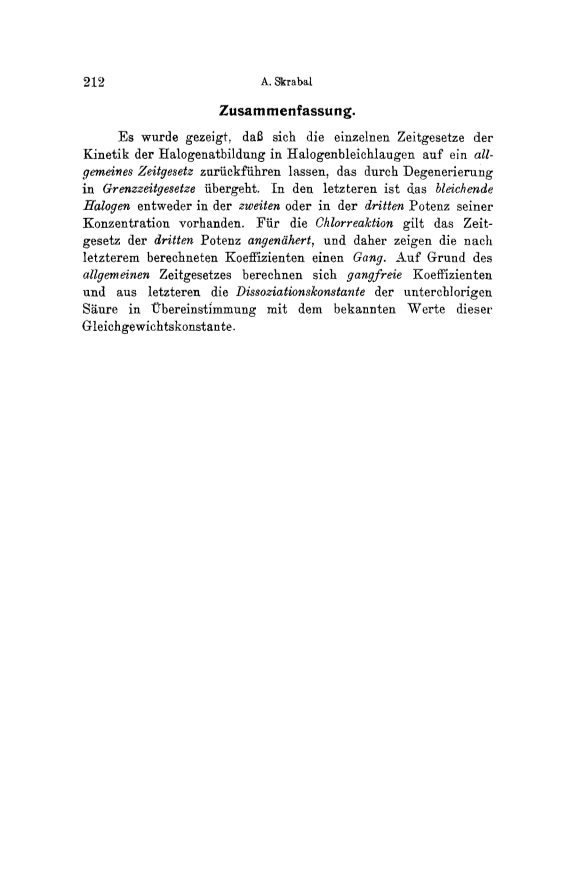 212 A. Skrabal

Zusammenfassung.

Es wurde gezeigt, daß sich die einzelnen Zeitgesetze der Kinetik der Halogenatbildung in Halogenbleichlaugen auf ein allgemeines Zeitgesetz zurückführen lassen, das durch Degenerierung in Grenzzeitgesetze übergeht. In den letzteren ist das bleichende Halogen entweder in der zweiten oder in der dritten Potenz seiner Konzentration vorhanden. Für die Chlorreaktion gilt das Zeitgesetz der dritten Potenz angenähert, und daher zeigen die nach letzterem berechneten Koeffizienten einen Gang. Auf Grund des allgemeinen Zeitgesetzes berechnen sich gangfreie Koeffizienten und aus letzteren die Dissoziationskonstante der unterchlorigen Säure in Übereinstimmung mit dem bekannten Werte dieser Gleichgewichtskonstante.